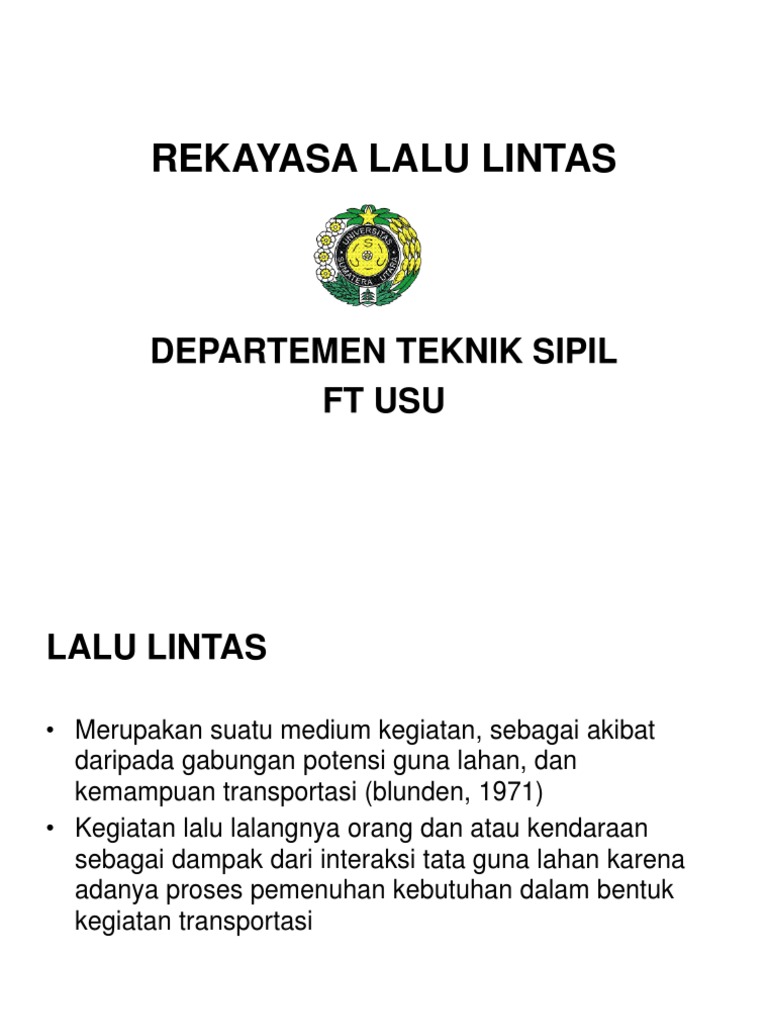 REKAYASA LALU LINTAS

DEPARTEMEN TEKNIK SIPIL
FT USU

LALU LINTAS

• Merupakan suatu medium kegiatan, sebagai akibat daripada gabungan potensi guna lahan, dan kemampuan transportasi (blunden, 1971)
• Kegiatan lalu lalangnya orang dan atau kendaraan sebagai dampak dari interaksi tata guna lahan karena adanya proses pemenuhan kebutuhan dalam bentuk kegiatan transportasi